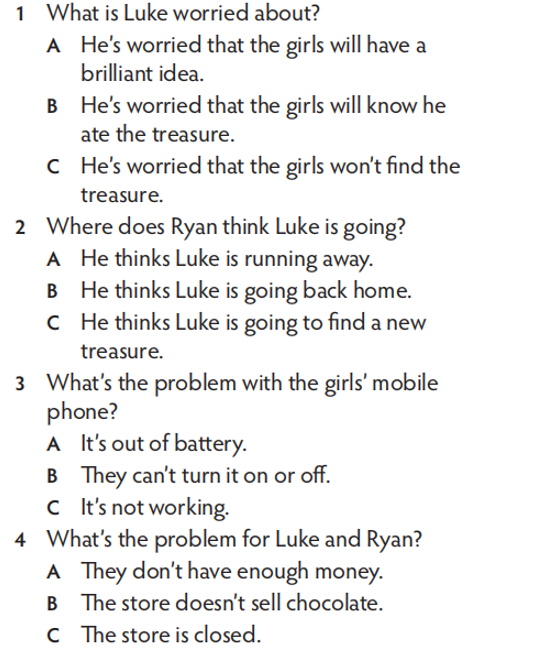 1 What is Luke worried about?
A He's worried that the girls will have a brilliant idea.
B He's worried that the girls will know he ate the treasure.
C He's worried that the girls won't find the treasure.
2 Where does Ryan think Luke is going?
A He thinks Luke is running away.
B He thinks Luke is going back home.
C He thinks Luke is going to find a new treasure.
3 What's the problem with the girls' mobile phone?
A It's out of battery.
B They can't turn it on or off.
C It's not working.
4 What's the problem for Luke and Ryan?
A They don't have enough money.
B The store doesn't sell chocolate.
C The store is closed.